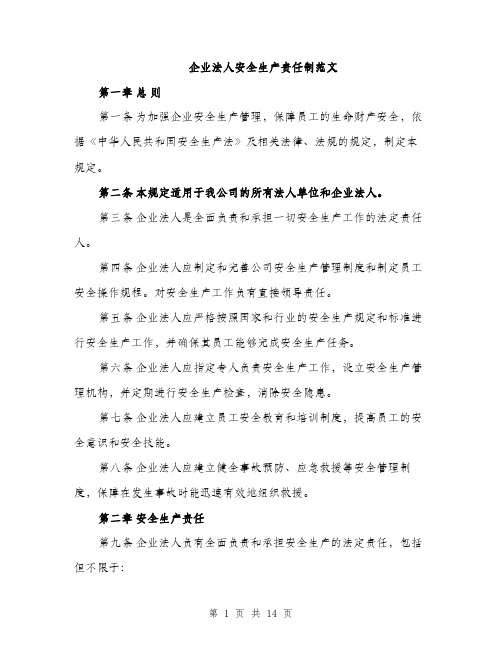 企业法人安全生产责任制范文

第一章 总 则

第一条 为加强企业安全生产管理，保障员工的生命财产安全，依据《中华人民共和国安全生产法》及相关法律、法规的规定，制定本规定。

第二条 本规定适用于我公司的所有法人单位和企业法人。

第三条 企业法人是全面负责和承担一切安全生产工作的法定责任人。

第四条 企业法人应制定和完善公司安全生产管理制度和制定员工安全操作规程。对安全生产工作负有直接领导责任。

第五条 企业法人应严格按照国家和行业的安全生产规定和标准进行安全生产工作，并确保其员工能够完成安全生产任务。

第六条 企业法人应指定专人负责安全生产工作，设立安全生产管理机构，并定期进行安全生产检查，消除安全隐患。

第七条 企业法人应建立员工安全教育和培训制度，提高员工的安全意识和安全技能。

第八条 企业法人应建立健全事故预防、应急救援等安全管理制度，保障在发生事故时能迅速有效地组织救援。

第二章 安全生产责任

第九条 企业法人负有全面负责和承担安全生产的法定责任，包括但不限于:

第 1 页 共 14 页